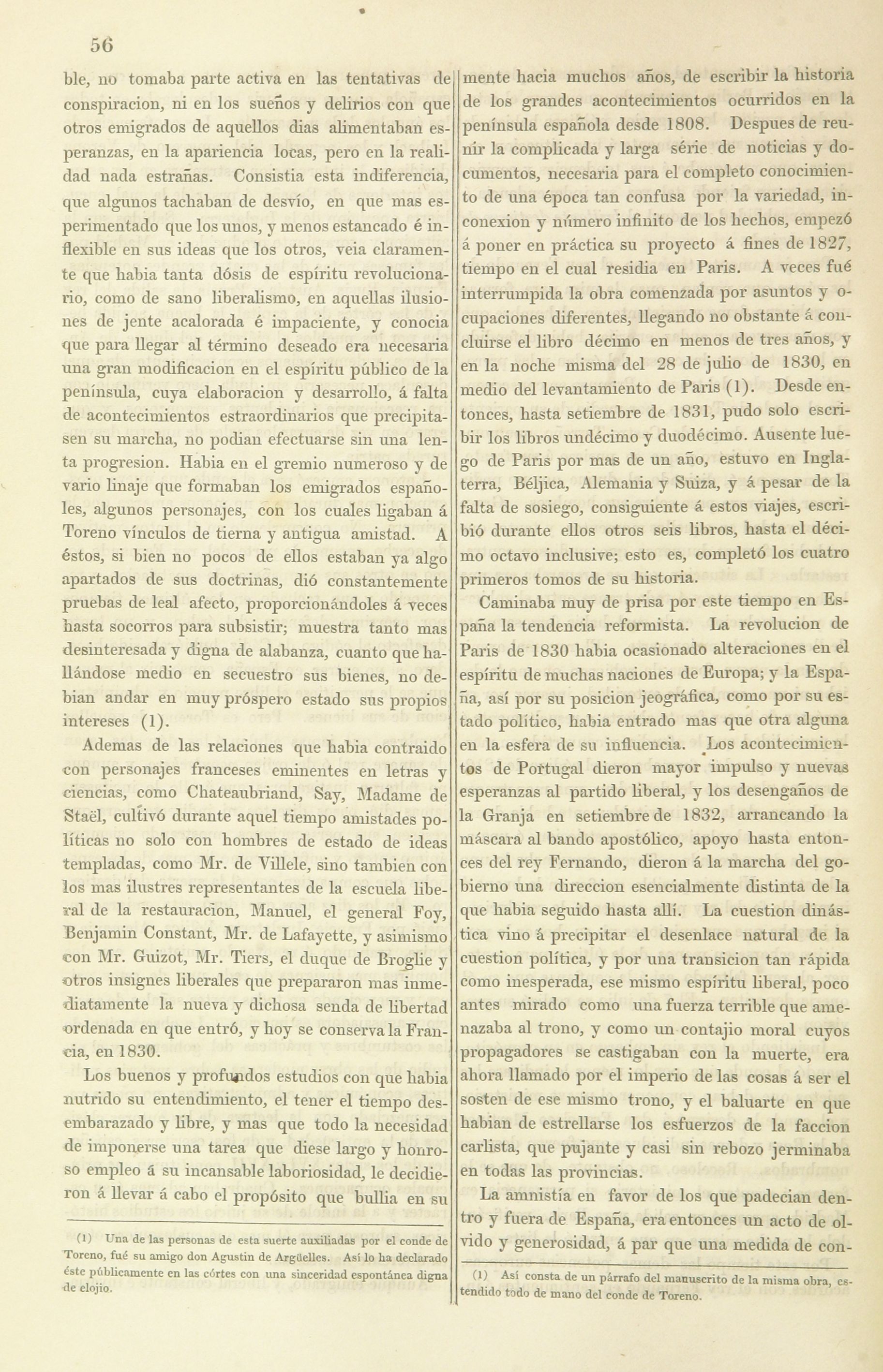 56

ble, no tomaba parte activa en las tentativas de conspiracion, ni en los sueños y delirios con que otros emigrados de aquellos dias alimentaban esperanzas, en la apariencia locas, pero en la realidad nada estrañas. Consistia esta indiferencia, que algunos tachaban de desvío, en que mas esperimentado que los unos, y menos estancado é inflexible en sus ideas que los otros, veia claramente que habia tanta dósis de espíritu revolucionario, como de sano liberalismo, en aquellas ilusiones de jente acalorada é impaciente, y conocia que para llegar al término deseado era necesaria una gran modificacion en el espíritu público de la península, cuya elaboracion y desarrollo, á falta de acontecimientos estraordinarios que precipitasen su marcha, no podian efectuarse sin una lenta progresion. Habia en el gremio numeroso y de vario linaje que formaban los emigrados españoles, algunos personajes, con los cuales ligaban á Toreno vínculos de tierna y antigua amistad. A éstos, si bien no pocos de ellos estaban ya algo apartados de sus doctrinas, dió constantemente pruebas de leal afecto, proporcionándoles á veces hasta socorros para subsistir; muestra tanto mas desinteresada y digna de alabanza, cuanto que hallándose medio en secuestro sus bienes, no debian andar en muy próspero estado sus propios intereses (1).

Ademas de las relaciones que habia contraido con personajes franceses eminentes en letras y ciencias, como Chateaubriand, Say, Madame de Staël, cultivó durante aquel tiempo amistades políticas no solo con hombres de estado de ideas templadas, como Mr. de Villele, sino tambien con los mas ilustres representantes de la escuela liberal de la restauracion, Manuel, el general Foy, Benjamin Constant, Mr. de Lafayette, y asimismo con Mr. Guizot, Mr. Tiers, el duque de Broglie y otros insignes liberales que prepararon mas inmediatamente la nueva y dichosa senda de libertad ordenada en que entró, y hoy se conserva la Francia, en 1830.

Los buenos y profundos estudios con que habia nutrido su entendimiento, el tener el tiempo desembarazado y libre, y mas que todo la necesidad de imponerse una tarea que diese largo y honroso empleo á su incansable laboriosidad, le decidieron á llevar á cabo el propósito que bullia en su

(1) Una de las personas de esta suerte auxiliadas por el conde de Toreno, fué su amigo don Agustin de Argüelles. Así lo ha declarado éste públicamente en las córtes con una sinceridad espontánea digna de elojio.

mente hacia muchos años, de escribir la historia de los grandes acontecimientos ocurridos en la península española desde 1808. Despues de reunir la complicada y larga série de noticias y documentos, necesaria para el completo conocimiento de una época tan confusa por la variedad, inconexion y número infinito de los hechos, empezó á poner en práctica su proyecto á fines de 1827, tiempo en el cual residia en Paris. A veces fué interrumpida la obra comenzada por asuntos y ocupaciones diferentes, llegando no obstante á concluirse el libro décimo en menos de tres años, y en la noche misma del 28 de julio de 1830, en medio del levantamiento de Paris (1). Desde entonces, hasta setiembre de 1831, pudo solo escribir los libros undécimo y duodécimo. Ausente luego de Paris por mas de un año, estuvo en Inglaterra, Béljica, Alemania y Suiza, y á pesar de la falta de sosiego, consiguiente á estos viajes, escribió durante ellos otros seis libros, hasta el décimo octavo inclusive; esto es, completó los cuatro primeros tomos de su historia.

Caminaba muy de prisa por este tiempo en España la tendencia reformista. La revolucion de Paris de 1830 habia ocasionado alteraciones en el espíritu de muchas naciones de Europa; y la España, así por su posicion jeográfica, como por su estado político, habia entrado mas que otra alguna en la esfera de su influencia. Los acontecimientos de Portugal dieron mayor impulso y nuevas esperanzas al partido liberal, y los desengaños de la Granja en setiembre de 1832, arrancando la máscara al bando apostólico, apoyo hasta entonces del rey Fernando, dieron á la marcha del gobierno una direccion esencialmente distinta de la que habia seguido hasta allí. La cuestion dinástica vino á precipitar el desenlace natural de la cuestion política, y por una transicion tan rápida como inesperada, ese mismo espíritu liberal, poco antes mirado como una fuerza terrible que amenazaba al trono, y como un contajio moral cuyos propagadores se castigaban con la muerte, era ahora llamado por el imperio de las cosas á ser el sosten de ese mismo trono, y el baluarte en que habian de estrellarse los esfuerzos de la faccion carlista, que pujante y casi sin rebozo jerminaba en todas las provincias.

La amnistía en favor de los que padecian dentro y fuera de España, era entonces un acto de olvido y generosidad, á par que una medida de con-

(1) Así consta de un párrafo del manuscrito de la misma obra, estendido todo de mano del conde de Toreno.